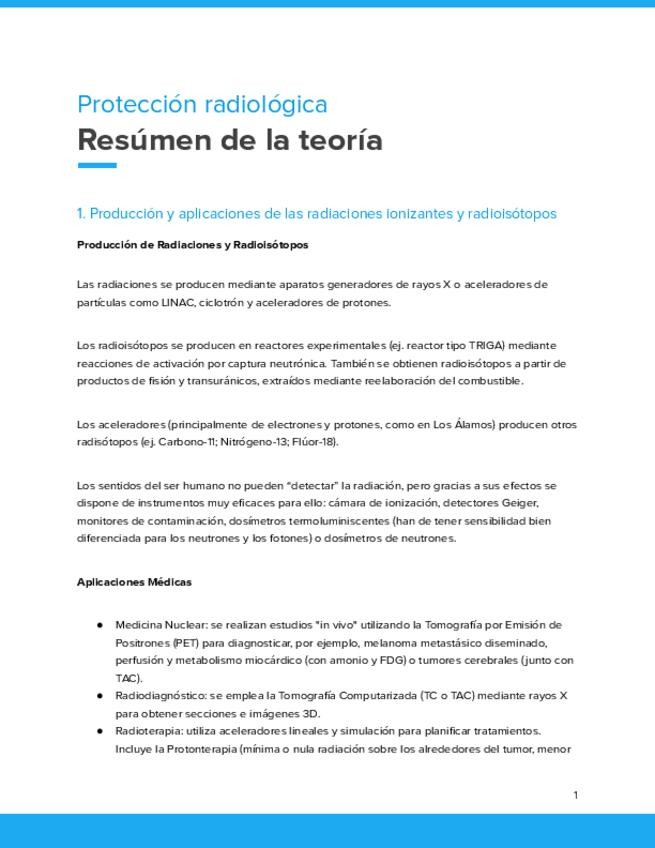 Protección radiológica
Resúmen de la teoría

1. Producción y aplicaciones de las radiaciones ionizantes y radioisótopos

Producción de Radiaciones y Radioisótopos

Las radiaciones se producen mediante aparatos generadores de rayos X o aceleradores de partículas como LINAC, ciclotrón y aceleradores de protones.

Los radioisótopos se producen en reactores experimentales (ej. reactor tipo TRIGA) mediante reacciones de activación por captura neutrónica. También se obtienen radioisótopos a partir de productos de fisión y transuránicos, extraídos mediante reelaboración del combustible.

Los aceleradores (principalmente de electrones y protones, como en Los Álamos) producen otros radisótopos (ej. Carbono-11; Nitrógeno-13; Flúor-18).

Los sentidos del ser humano no pueden "detectar" la radiación, pero gracias a sus efectos se dispone de instrumentos muy eficaces para ello: cámara de ionización, detectores Geiger, monitores de contaminación, dosímetros termoluminiscentes (han de tener sensibilidad bien diferenciada para los neutrones y los fotones) o dosímetros de neutrones.

Aplicaciones Médicas

● Medicina Nuclear: se realizan estudios "in vivo" utilizando la Tomografía por Emisión de Positrones (PET) para diagnosticar, por ejemplo, melanoma metastásico diseminado, perfusión y metabolismo miocárdico (con amonio y FDG) o tumores cerebrales (junto con TAC).
● Radiodiagnóstico: se emplea la Tomografía Computarizada (TC o TAC) mediante rayos X para obtener secciones e imágenes 3D.
● Radioterapia: utiliza aceleradores lineales y simulación para planificar tratamientos. Incluye la Protonterapia (mínima o nula radiación sobre los alrededores del tumor, menor

1